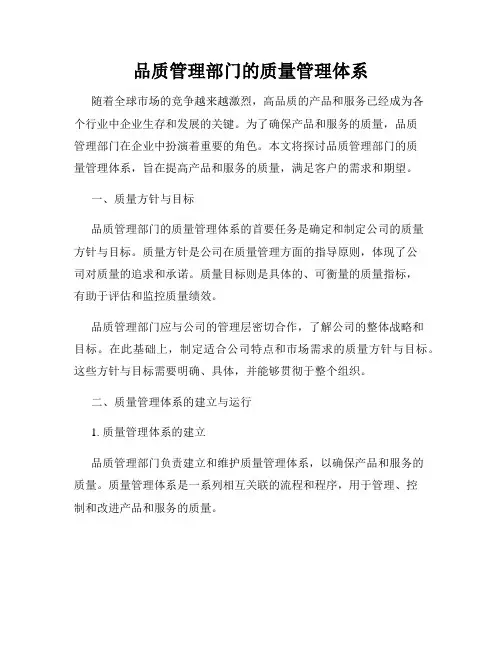 品质管理部门的质量管理体系

随着全球市场的竞争越来越激烈，高品质的产品和服务已经成为各个行业中企业生存和发展的关键。为了确保产品和服务的质量，品质管理部门在企业中扮演着重要的角色。本文将探讨品质管理部门的质量管理体系，旨在提高产品和服务的质量，满足客户的需求和期望。

一、质量方针与目标

品质管理部门的质量管理体系的首要任务是确定和制定公司的质量方针与目标。质量方针是公司在质量管理方面的指导原则，体现了公司对质量的追求和承诺。质量目标则是具体的、可衡量的质量指标，有助于评估和监控质量绩效。

品质管理部门应与公司的管理层密切合作，了解公司的整体战略和目标。在此基础上，制定适合公司特点和市场需求的质量方针与目标。这些方针与目标需要明确、具体，并能够贯彻于整个组织。

二、质量管理体系的建立与运行

1. 质量管理体系的建立

品质管理部门负责建立和维护质量管理体系，以确保产品和服务的质量。质量管理体系是一系列相互关联的流程和程序，用于管理、控制和改进产品和服务的质量。